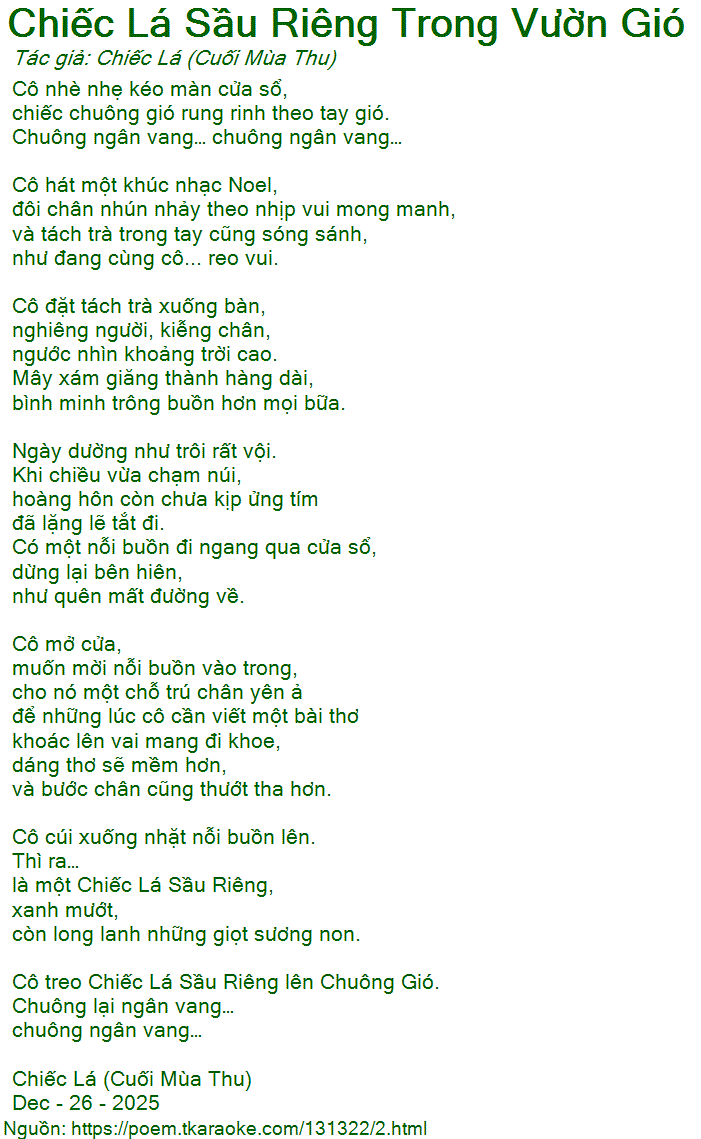 Chiếc Lá Sầu Riêng Trong Vườn Gió
Tác giả: Chiếc Lá (Cuối Mùa Thu)

Cô nhè nhẹ kéo màn cửa sổ,
chiếc chuông gió rung rinh theo tay gió.
Chuông ngân vang… chuông ngân vang…

Cô hát một khúc nhạc Noel,
đôi chân nhún nhảy theo nhịp vui mong manh,
và tách trà trong tay cũng sóng sánh,
như đang cùng cô... reo vui.

Cô đặt tách trà xuống bàn,
nghiêng người, kiễng chân,
ngước nhìn khoảng trời cao.
Mây xám giăng thành hàng dài,
bình minh trông buồn hơn mọi bữa.

Ngày dường như trôi rất vội.
Khi chiều vừa chạm núi,
hoàng hôn còn chưa kịp ửng tím
đã lặng lẽ tắt đi.
Có một nỗi buồn đi ngang qua cửa sổ,
dừng lại bên hiên,
như quên mất đường về.

Cô mở cửa,
muốn mời nỗi buồn vào trong,
cho nó một chỗ trú chân yên ả
để những lúc cô cần viết một bài thơ
khoác lên vai mang đi khoe,
dáng thơ sẽ mềm hơn,
và bước chân cũng thướt tha hơn.

Cô cúi xuống nhặt nỗi buồn lên.
Thì ra…
là một Chiếc Lá Sầu Riêng,
xanh mướt,
còn long lanh những giọt sương non.

Cô treo Chiếc Lá Sầu Riêng lên Chuông Gió.
Chuông lại ngân vang…
chuông ngân vang…

Chiếc Lá (Cuối Mùa Thu)
Dec - 26 - 2025
Nguồn: https://poem.tkaraoke.com/131322/2.html